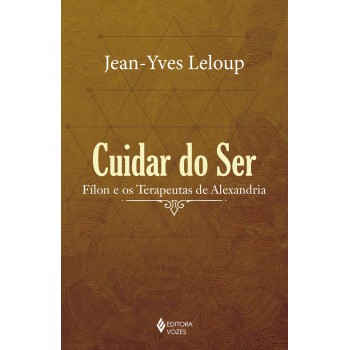 Jean-Yves Leloup

Cuidar do Ser

Fílon e os Terapeutas de Alexandria

EDITORA VOZES